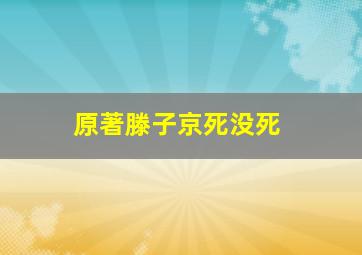 原著滕子京死没死